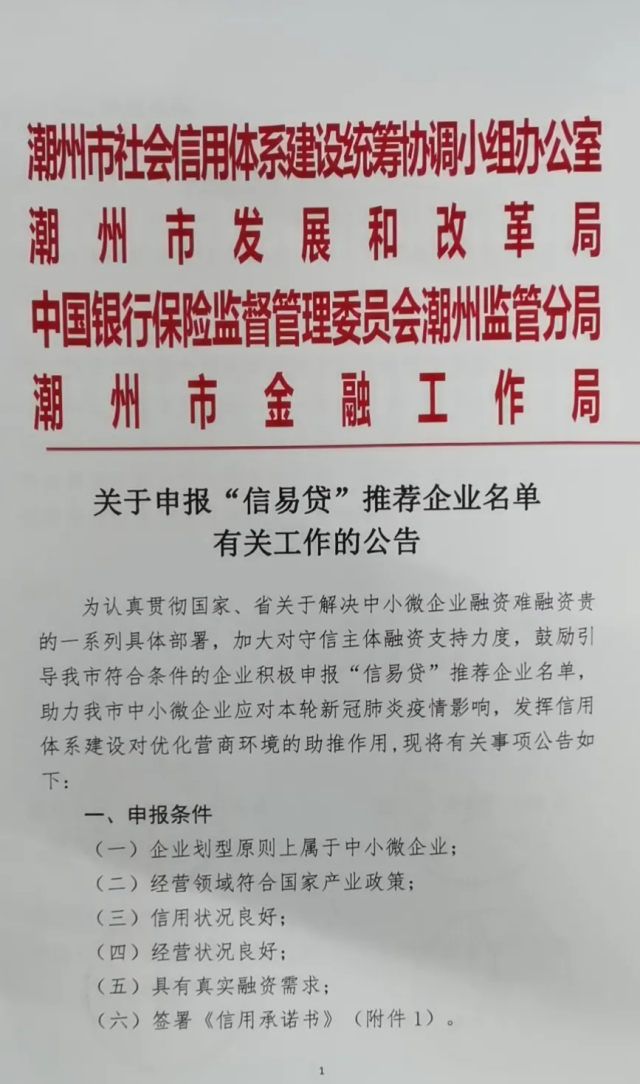 潮州市社会信用体系建设统筹协调小组办公室
潮州市发展和改革局
中国银行保险监督管理委员会潮州监管分局
潮州市金融工作局

关于申报“信易贷”推荐企业名单有关工作的公告

为认真贯彻国家、省关于解决中小微企业融资难融资贵的一系列具体部署，加大对守信主体融资支持力度，鼓励引导我市符合条件的企业积极申报“信易贷”推荐企业名单，助力我市中小微企业应对本轮新冠肺炎疫情影响，发挥信用体系建设对优化营商环境的助推作用，现将有关事项公告如下：

一、申报条件

（一）企业划型原则上属于中小微企业；

（二）经营领域符合国家产业政策；

（三）信用状况良好；

（四）经营状况良好；

（五）具有真实融资需求；

（六）签署《信用承诺书》（附件1）。

1